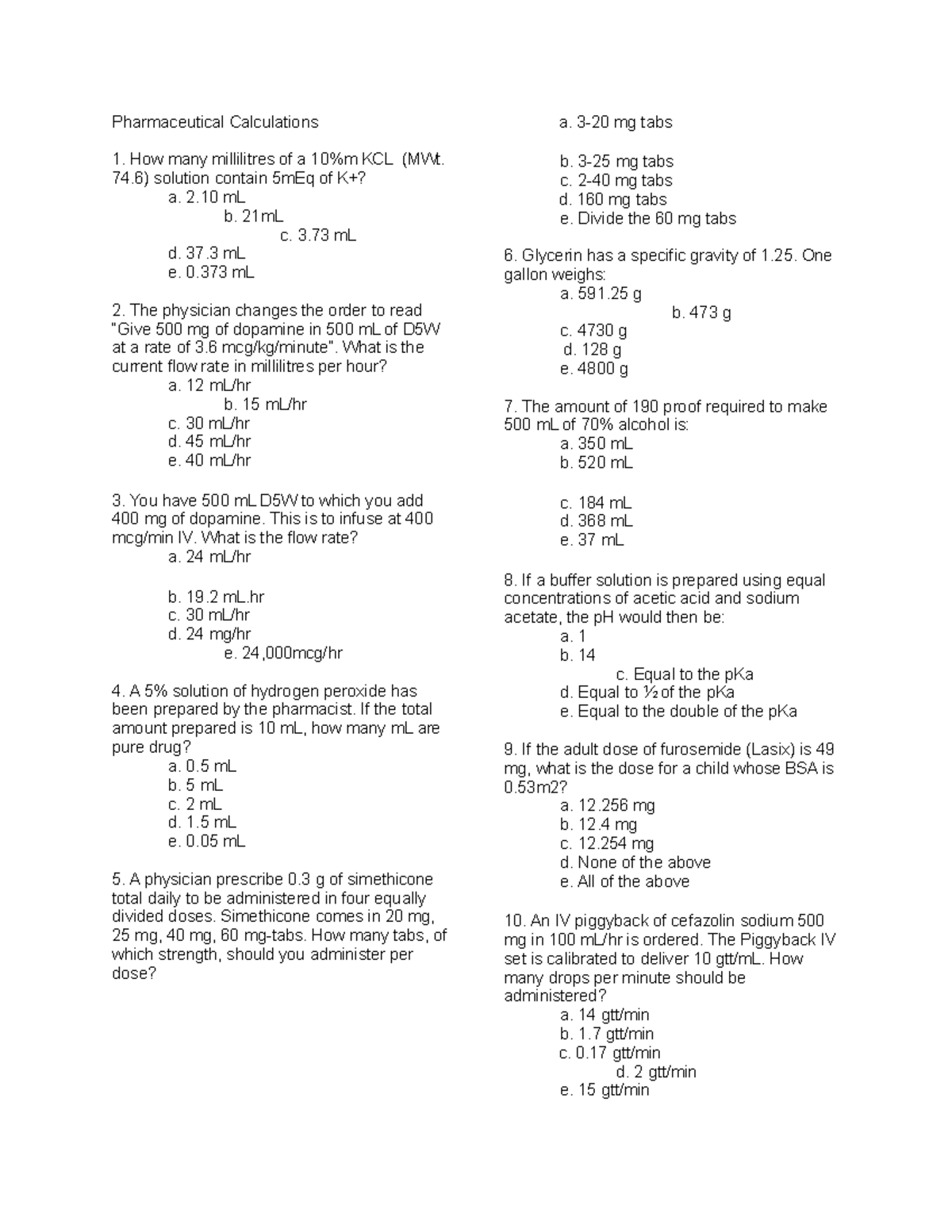 Pharmaceutical Calculations

1. How many millilitres of a 10%m KCL (MWt. 74.6) solution contain 5mEq of K+?
a. 2.10 mL
b. 21mL
c. 3.73 mL
d. 37.3 mL
e. 0.373 mL

2. The physician changes the order to read "Give 500 mg of dopamine in 500 mL of D5W at a rate of 3.6 mcg/kg/minute". What is the current flow rate in millilitres per hour?
a. 12 mL/hr
b. 15 mL/hr
c. 30 mL/hr
d. 45 mL/hr
e. 40 mL/hr

3. You have 500 mL D5W to which you add 400 mg of dopamine. This is to infuse at 400 mcg/min IV. What is the flow rate?
a. 24 mL/hr

b. 19.2 mL.hr
c. 30 mL/hr
d. 24 mg/hr
e. 24,000mcg/hr

4. A 5% solution of hydrogen peroxide has been prepared by the pharmacist. If the total amount prepared is 10 mL, how many mL are pure drug?
a. 0.5 mL
b. 5 mL
c. 2 mL
d. 1.5 mL
e. 0.05 mL

5. A physician prescribe 0.3 g of simethicone total daily to be administered in four equally divided doses. Simethicone comes in 20 mg, 25 mg, 40 mg, 60 mg-tabs. How many tabs, of which strength, should you administer per dose?

a. 3-20 mg tabs

b. 3-25 mg tabs
c. 2-40 mg tabs
d. 160 mg tabs
e. Divide the 60 mg tabs

6. Glycerin has a specific gravity of 1.25. One gallon weighs:
a. 591.25 g
b. 473 g
c. 4730 g
d. 128 g
e. 4800 g

7. The amount of 190 proof required to make 500 mL of 70% alcohol is:
a. 350 mL
b. 520 mL

c. 184 mL
d. 368 mL
e. 37 mL

8. If a buffer solution is prepared using equal concentrations of acetic acid and sodium acetate, the pH would then be:
a. 1
b. 14
c. Equal to the pKa
d. Equal to ½ of the pKa
e. Equal to the double of the pKa

9. If the adult dose of furosemide (Lasix) is 49 mg, what is the dose for a child whose BSA is 0.53m2?
a. 12.256 mg
b. 12.4 mg
c. 12.254 mg
d. None of the above
e. All of the above

10. An IV piggyback of cefazolin sodium 500 mg in 100 mL/hr is ordered. The Piggyback IV set is calibrated to deliver 10 gtt/mL. How many drops per minute should be administered?
a. 14 gtt/min
b. 1.7 gtt/min
c. 0.17 gtt/min
d. 2 gtt/min
e. 15 gtt/min